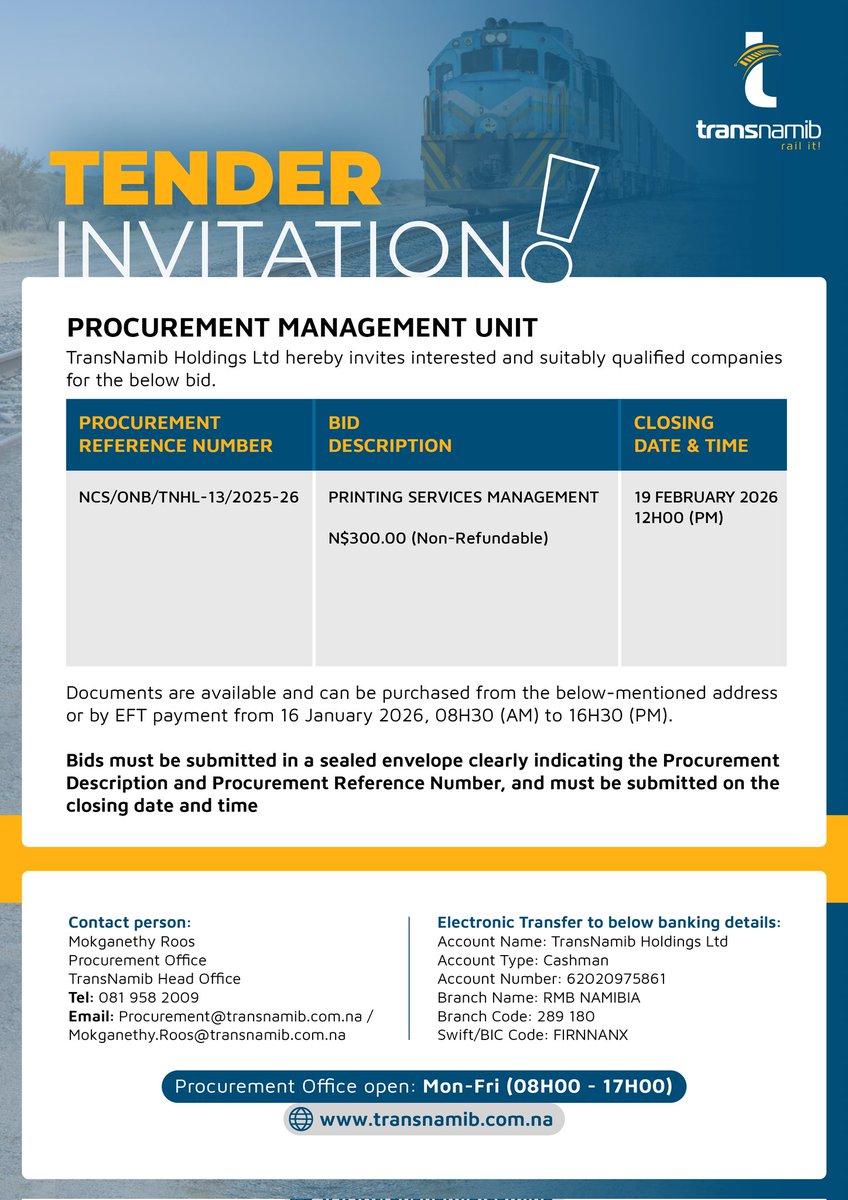 transnamib
rail it!

TENDER
INVITATION!

PROCUREMENT MANAGEMENT UNIT

TransNamib Holdings Ltd hereby invites interested and suitably qualified companies for the below bid.

| PROCUREMENT REFERENCE NUMBER | BID DESCRIPTION | CLOSING DATE & TIME |
|---|---|---|
| NCS/ONB/TNHL-13/2025-26 | PRINTING SERVICES MANAGEMENT N$300.00 (Non-Refundable) | 19 FEBRUARY 2026 12H00 (PM) |

Documents are available and can be purchased from the below-mentioned address or by EFT payment from 16 January 2026, 08H30 (AM) to 16H30 (PM).

Bids must be submitted in a sealed envelope clearly indicating the Procurement Description and Procurement Reference Number, and must be submitted on the closing date and time

Contact person:
Mokganethy Roos
Procurement Office
TransNamib Head Office
Tel: 081 958 2009
Email: Procurement@transnamib.com.na / Mokganethy.Roos@transnamib.com.na

Electronic Transfer to below banking details:
Account Name: TransNamib Holdings Ltd
Account Type: Cashman
Account Number: 62020975861
Branch Name: RMB NAMIBIA
Branch Code: 289 180
Swift/BIC Code: FIRNNANX

Procurement Office open: Mon-Fri (08H00 - 17H00)

www.transnamib.com.na